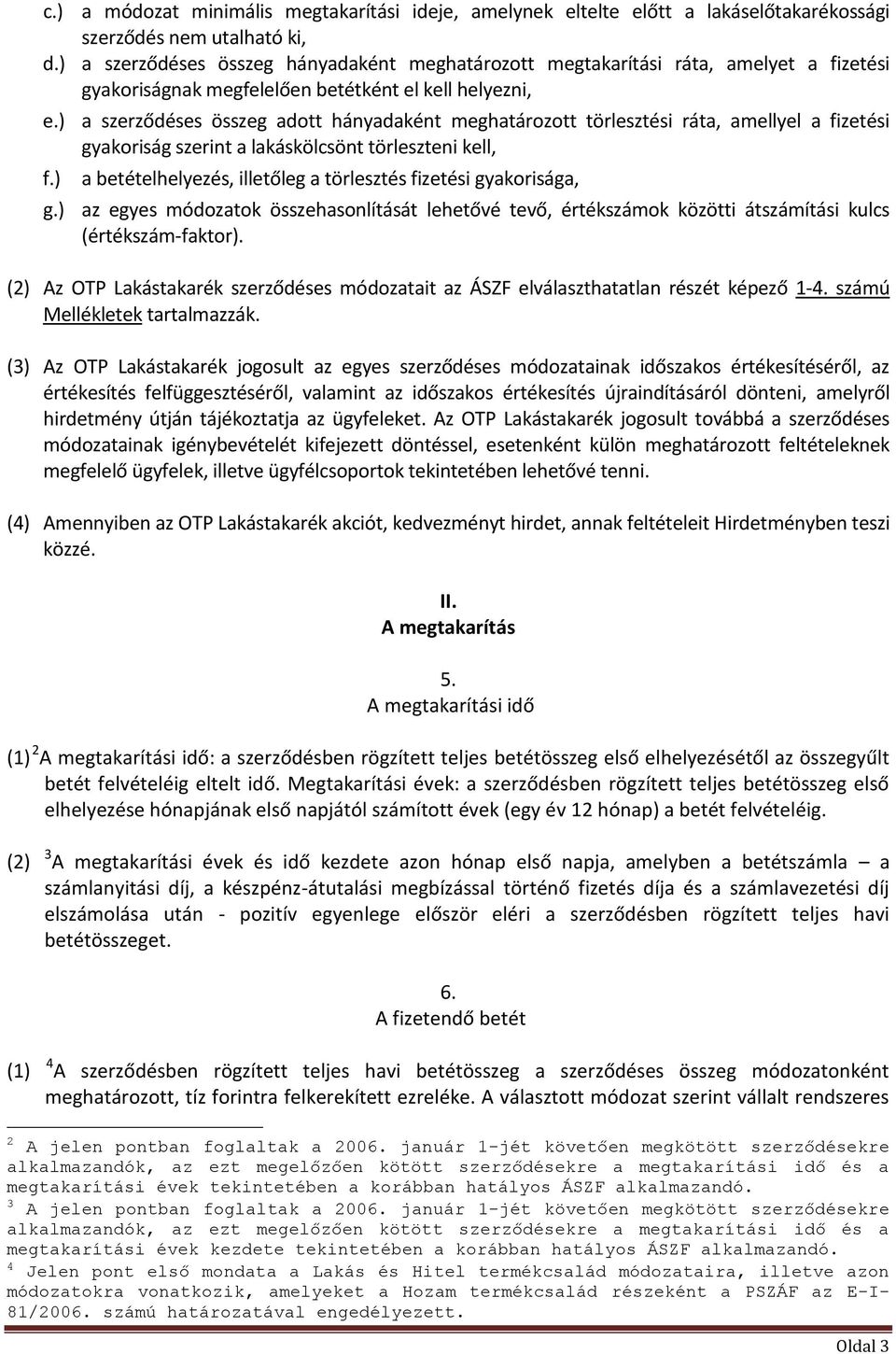 c.) a módozat minimális megtakarítási ideje, amelynek eltelte előtt a lakáselőtakarékossági szerződés nem utalható ki,

d.) a szerződéses összeg hányadaként meghatározott megtakarítási ráta, amelyet a fizetési gyakoriságnak megfelelően betétként el kell helyezni,

e.) a szerződéses összeg adott hányadaként meghatározott törlesztési ráta, amellyel a fizetési gyakoriság szerint a lakáskölcsönt törleszteni kell,

f.) a betételhelyezés, illetőleg a törlesztés fizetési gyakorisága,

g.) az egyes módozatok összehasonlítását lehetővé tevő, értékszámok közötti átszámítási kulcs (értékszám-faktor).

(2) Az OTP Lakástakarék szerződéses módozatait az ÁSZF elválaszthatatlan részét képező 1-4. számú Mellékletek tartalmazzák.

(3) Az OTP Lakástakarék jogosult az egyes szerződéses módozatainak időszakos értékesítéséről, az értékesítés felfüggesztéséről, valamint az időszakos értékesítés újraindításáról dönteni, amelyről hirdetmény útján tájékoztatja az ügyfeleket. Az OTP Lakástakarék jogosult továbbá a szerződéses módozatainak igénybevételét kifejezett döntéssel, esetenként külön meghatározott feltételeknek megfelelő ügyfelek, illetve ügyfélcsoportok tekintetében lehetővé tenni.

(4) Amennyiben az OTP Lakástakarék akciót, kedvezményt hirdet, annak feltételeit Hirdetményben teszi közzé.

II.
A megtakarítás

5.
A megtakarítási idő

(1) $^2$A megtakarítási idő: a szerződésben rögzített teljes betétösszeg első elhelyezésétől az összegyűlt betét felvételéig eltelt idő. Megtakarítási évek: a szerződésben rögzített teljes betétösszeg első elhelyezése hónapjának első napjától számított évek (egy év 12 hónap) a betét felvételéig.

(2) $^3$A megtakarítási évek és idő kezdete azon hónap első napja, amelyben a betétszámla – a számlanyitási díj, a készpénz-átutalási megbízással történő fizetés díja és a számlavezetési díj elszámolása után - pozitív egyenlege először eléri a szerződésben rögzített teljes havi betétösszeget.

6.
A fizetendő betét

(1) $^4$A szerződésben rögzített teljes havi betétösszeg a szerződéses összeg módozatonként meghatározott, tíz forintra felkerekített ezreléke. A választott módozat szerint vállalt rendszeres

$^2$ A jelen pontban foglaltak a 2006. január 1-jét követően megkötött szerződésekre alkalmazandók, az ezt megelőzően kötött szerződésekre a megtakarítási idő és a megtakarítási évek tekintetében a korábban hatályos ÁSZF alkalmazandó.
$^3$ A jelen pontban foglaltak a 2006. január 1-jét követően megkötött szerződésekre alkalmazandók, az ezt megelőzően kötött szerződésekre a megtakarítási idő és a megtakarítási évek kezdete tekintetében a korábban hatályos ÁSZF alkalmazandó.
$^4$ Jelen pont első mondata a Lakás és Hitel termékcsalád módozataira, illetve azon módozatokra vonatkozik, amelyeket a Hozam termékcsalád részeként a PSZÁF az E-I-81/2006. számú határozatával engedélyezett.

Oldal 3